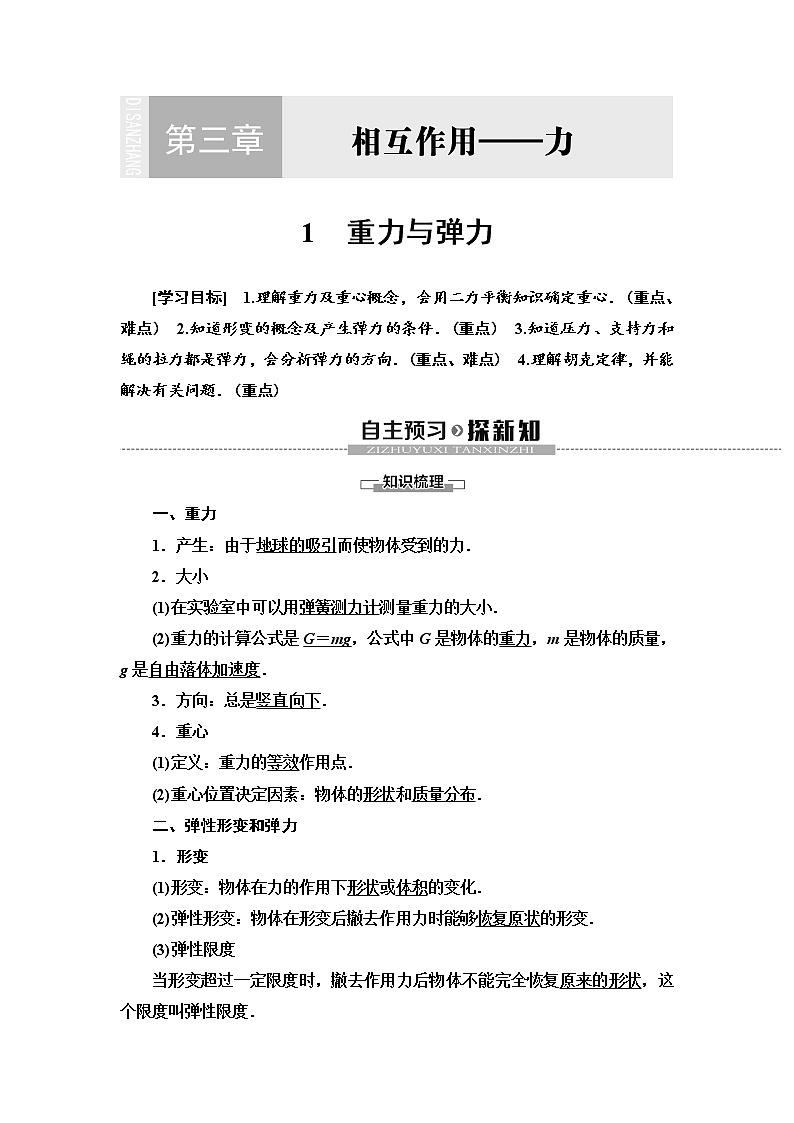 DI SANZHANG 第三章 相互作用——力

1 重力与弹力

[学习目标] 1.理解重力及重心概念，会用二力平衡知识确定重心．(重点、难点) 2.知道形变的概念及产生弹力的条件．(重点) 3.知道压力、支持力和绳的拉力都是弹力，会分析弹力的方向．(重点、难点) 4.理解胡克定律，并能解决有关问题．(重点)

自主预习 探新知
ZIZHUYUXI TANXINZHI

知识梳理

一、重力

1．产生：由于地球的吸引而使物体受到的力．

2．大小

(1)在实验室中可以用弹簧测力计测量重力的大小．

(2)重力的计算公式是 $G=mg$，公式中 $G$ 是物体的重力，$m$ 是物体的质量，$g$ 是自由落体加速度．

3．方向：总是竖直向下．

4．重心

(1)定义：重力的等效作用点．

(2)重心位置决定因素：物体的形状和质量分布．

二、弹性形变和弹力

1．形变

(1)形变：物体在力的作用下形状或体积的变化．

(2)弹性形变：物体在形变后撤去作用力时能够恢复原状的形变．

(3)弹性限度

当形变超过一定限度时，撤去作用力后物体不能完全恢复原来的形状，这个限度叫弹性限度．